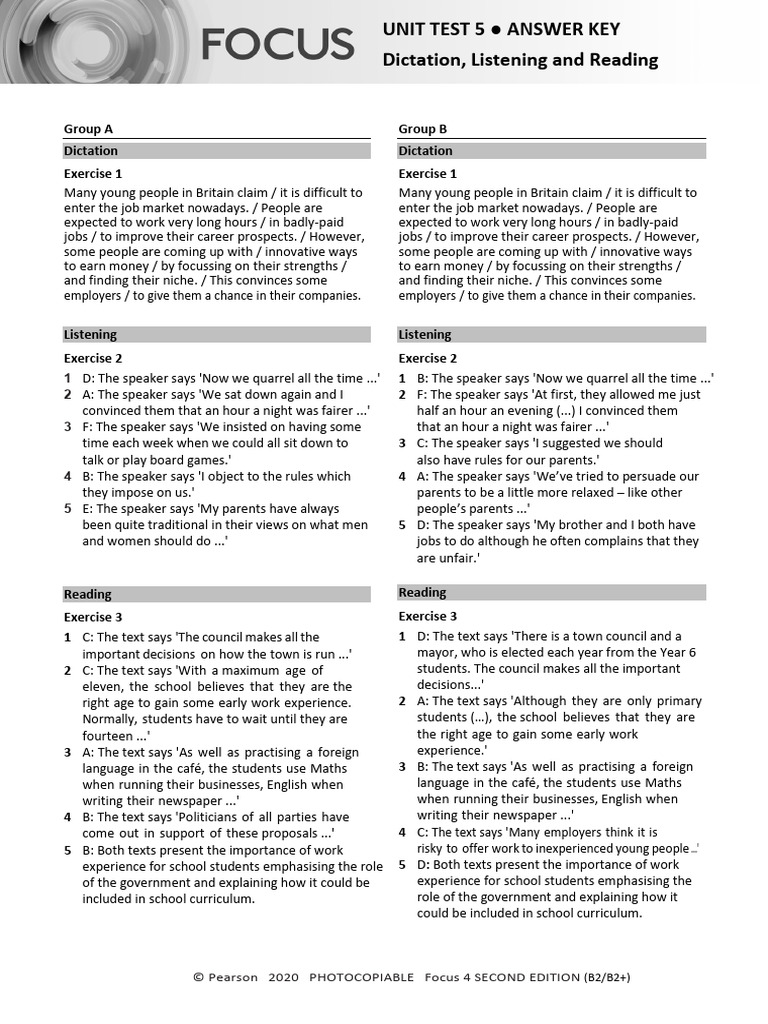 FOCUS

UNIT TEST 5 ● ANSWER KEY
Dictation, Listening and Reading

Group A

Dictation

Exercise 1
Many young people in Britain claim / it is difficult to enter the job market nowadays. / People are expected to work very long hours / in badly-paid jobs / to improve their career prospects. / However, some people are coming up with / innovative ways to earn money / by focussing on their strengths / and finding their niche. / This convinces some employers / to give them a chance in their companies.

Listening

Exercise 2
1 D: The speaker says 'Now we quarrel all the time ...'
2 A: The speaker says 'We sat down again and I convinced them that an hour a night was fairer ...'
3 F: The speaker says 'We insisted on having some time each week when we could all sit down to talk or play board games.'
4 B: The speaker says 'I object to the rules which they impose on us.'
5 E: The speaker says 'My parents have always been quite traditional in their views on what men and women should do ...'

Reading

Exercise 3
1 C: The text says 'The council makes all the important decisions on how the town is run ...'
2 C: The text says 'With a maximum age of eleven, the school believes that they are the right age to gain some early work experience. Normally, students have to wait until they are fourteen ...'
3 A: The text says 'As well as practising a foreign language in the café, the students use Maths when running their businesses, English when writing their newspaper ...'
4 B: The text says 'Politicians of all parties have come out in support of these proposals ...'
5 B: Both texts present the importance of work experience for school students emphasising the role of the government and explaining how it could be included in school curriculum.

Group B

Dictation

Exercise 1
Many young people in Britain claim / it is difficult to enter the job market nowadays. / People are expected to work very long hours / in badly-paid jobs / to improve their career prospects. / However, some people are coming up with / innovative ways to earn money / by focussing on their strengths / and finding their niche. / This convinces some employers / to give them a chance in their companies.

Listening

Exercise 2
1 B: The speaker says 'Now we quarrel all the time ...'
2 F: The speaker says 'At first, they allowed me just half an hour an evening (...) I convinced them that an hour a night was fairer ...'
3 C: The speaker says 'I suggested we should also have rules for our parents.'
4 A: The speaker says 'We've tried to persuade our parents to be a little more relaxed – like other people's parents ...'
5 D: The speaker says 'My brother and I both have jobs to do although he often complains that they are unfair.'

Reading

Exercise 3
1 D: The text says 'There is a town council and a mayor, who is elected each year from the Year 6 students. The council makes all the important decisions...'
2 A: The text says 'Although they are only primary students (...), the school believes that they are the right age to gain some early work experience.'
3 B: The text says 'As well as practising a foreign language in the café, the students use Maths when running their businesses, English when writing their newspaper ...'
4 C: The text says 'Many employers think it is risky to offer work to inexperienced young people ...'
5 D: Both texts present the importance of work experience for school students emphasising the role of the government and explaining how it could be included in school curriculum.

© Pearson 2020 PHOTOCOPIABLE Focus 4 SECOND EDITION (B2/B2+)